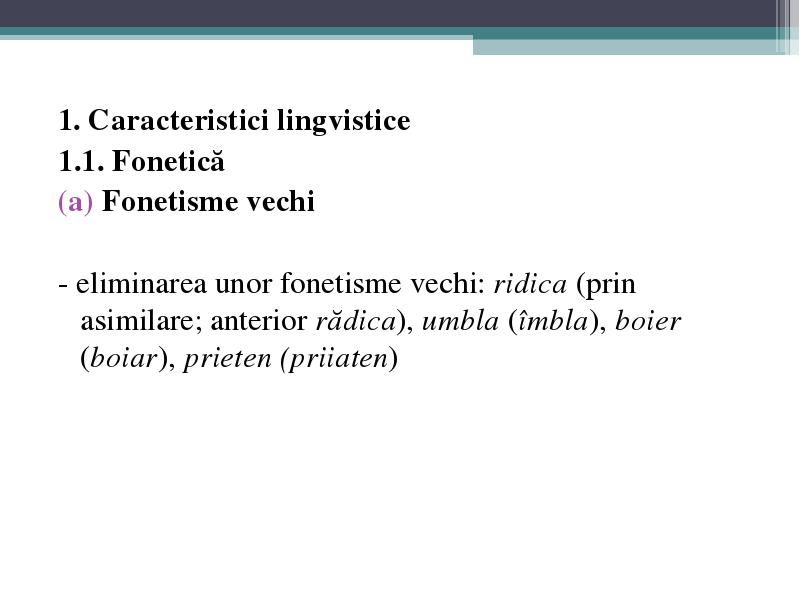 1. Caracteristici lingvistice
1.1. Fonetică
(a) Fonetisme vechi

- eliminarea unor fonetisme vechi: ridica (prin asimilare; anterior rădica), umbla (îmbla), boier (boiar), prieten (priiaten)